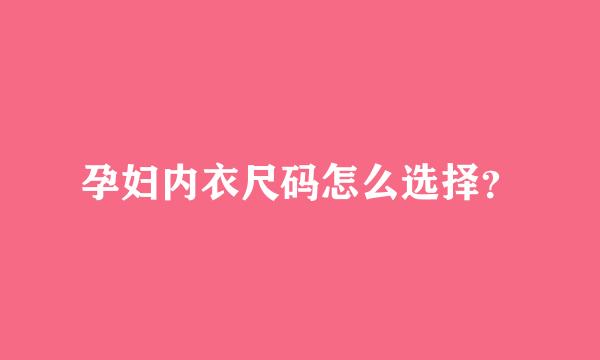 孕妇内衣尺码怎么选择?